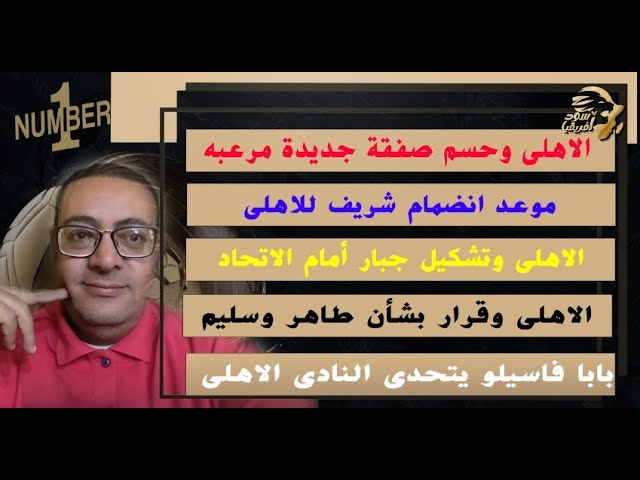 NUMBER 1

أسود أفريقيا

الاهلى وحسم صفقة جديدة مرعبه

موعد انضمام شريف للاهلى

الاهلى وتشكيل جبار أمام الاتحاد

الاهلى وقرار بشأن طاهر وسليم

بابا فاسيلو يتحدى النادى الاهلى